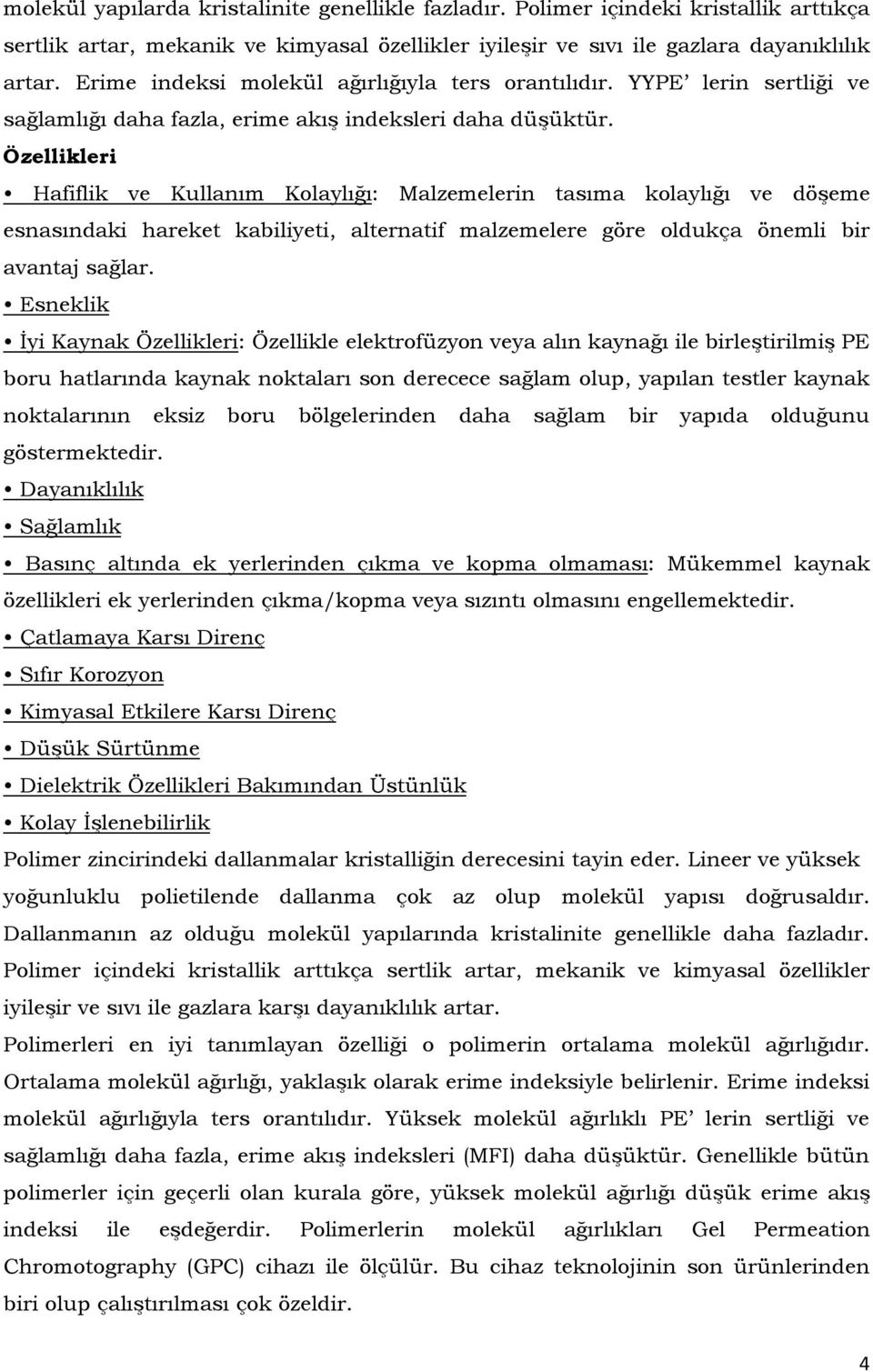 molekül yapılarda kristalinite genellikle fazladır. Polimer içindeki kristallik arttıkça sertlik artar, mekanik ve kimyasal özellikler iyileşir ve sıvı ile gazlara dayanıklılık artar. Erime indeksi molekül ağırlığıyla ters orantılıdır. YYPE' lerin sertliği ve sağlamlığı daha fazla, erime akış indeksleri daha düşüktür.

Özellikleri

• Hafiflik ve Kullanım Kolaylığı: Malzemelerin tasıma kolaylığı ve döşeme esnasındaki hareket kabiliyeti, alternatif malzemelere göre oldukça önemli bir avantaj sağlar.

• Esneklik

• İyi Kaynak Özellikleri: Özellikle elektrofüzyon veya alın kaynağı ile birleştirilmiş PE boru hatlarında kaynak noktaları son derecece sağlam olup, yapılan testler kaynak noktalarının eksiz boru bölgelerinden daha sağlam bir yapıda olduğunu göstermektedir.

• Dayanıklılık

• Sağlamlık

• Basınç altında ek yerlerinden çıkma ve kopma olmaması: Mükemmel kaynak özellikleri ek yerlerinden çıkma/kopma veya sızıntı olmasını engellemektedir.

• Çatlamaya Karsı Direnç

• Sıfır Korozyon

• Kimyasal Etkilere Karsı Direnç

• Düşük Sürtünme

• Dielektrik Özellikleri Bakımından Üstünlük

• Kolay İşlenebilirlik

Polimer zincirindeki dallanmalar kristalliğin derecesini tayin eder. Lineer ve yüksek yoğunluklu polietilende dallanma çok az olup molekül yapısı doğrusaldır. Dallanmanın az olduğu molekül yapılarında kristalinite genellikle daha fazladır. Polimer içindeki kristallik arttıkça sertlik artar, mekanik ve kimyasal özellikler iyileşir ve sıvı ile gazlara karşı dayanıklılık artar.

Polimerleri en iyi tanımlayan özelliği o polimerin ortalama molekül ağırlığıdır. Ortalama molekül ağırlığı, yaklaşık olarak erime indeksiyle belirlenir. Erime indeksi molekül ağırlığıyla ters orantılıdır. Yüksek molekül ağırlıklı PE' lerin sertliği ve sağlamlığı daha fazla, erime akış indeksleri (MFI) daha düşüktür. Genellikle bütün polimerler için geçerli olan kurala göre, yüksek molekül ağırlığı düşük erime akış indeksi ile eşdeğerdir. Polimerlerin molekül ağırlıkları Gel Permeation Chromotography (GPC) cihazı ile ölçülür. Bu cihaz teknolojinin son ürünlerinden biri olup çalıştırılması çok özeldir.

4